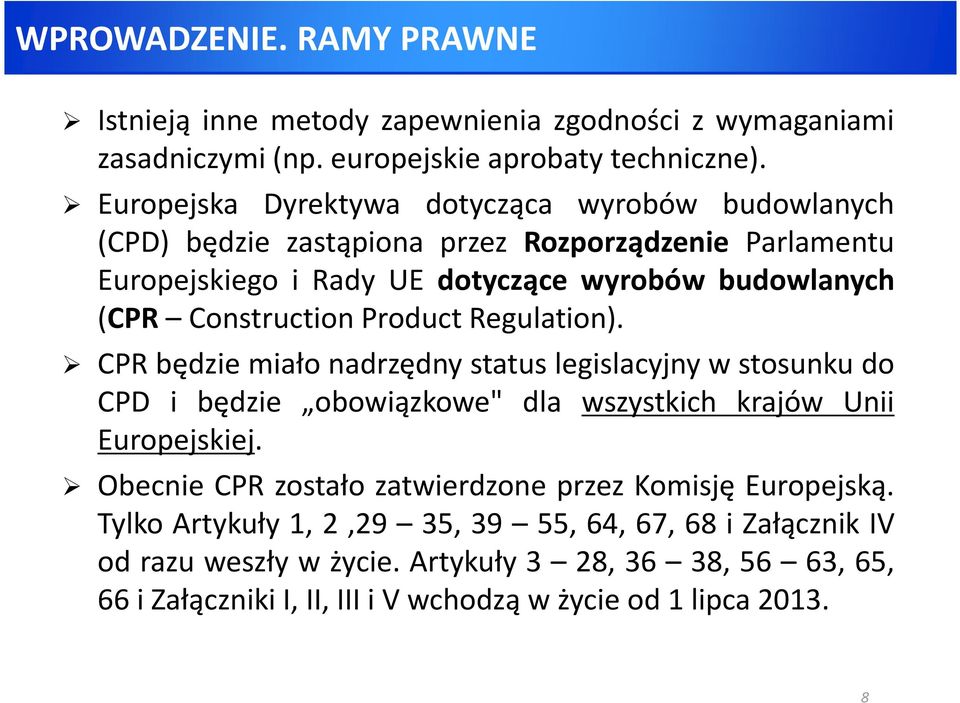 WPROWADZENIE. RAMY PRAWNE

➢ Istnieją inne metody zapewnienia zgodności z wymaganiami zasadniczymi (np. europejskie aprobaty techniczne).

➢ Europejska Dyrektywa dotycząca wyrobów budowlanych (CPD) będzie zastąpiona przez Rozporządzenie Parlamentu Europejskiego i Rady UE dotyczące wyrobów budowlanych (CPR – Construction Product Regulation).

➢ CPR będzie miało nadrzędny status legislacyjny w stosunku do CPD i będzie „obowiązkowe" dla wszystkich krajów Unii Europejskiej.

➢ Obecnie CPR zostało zatwierdzone przez Komisję Europejską. Tylko Artykuły 1, 2 ,29 – 35, 39 – 55, 64, 67, 68 i Załącznik IV od razu weszły w życie. Artykuły 3 – 28, 36 – 38, 56 – 63, 65, 66 i Załączniki I, II, III i V wchodzą w życie od 1 lipca 2013.

8